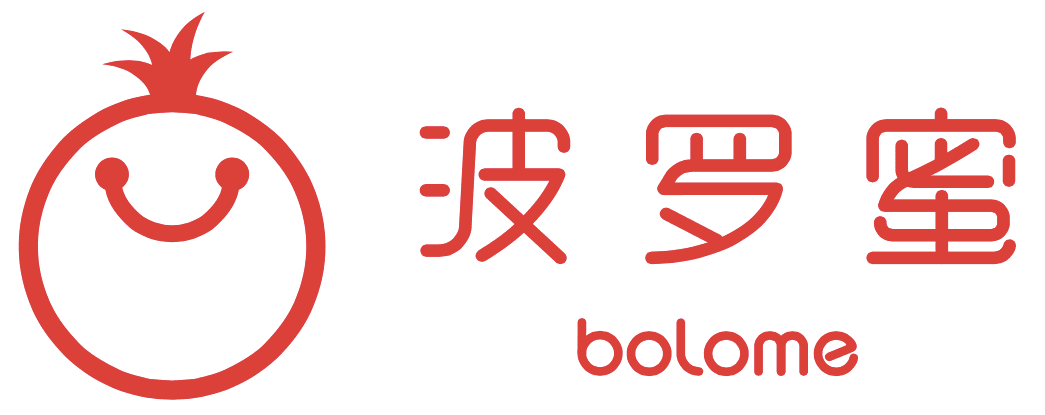 波罗蜜
bolome